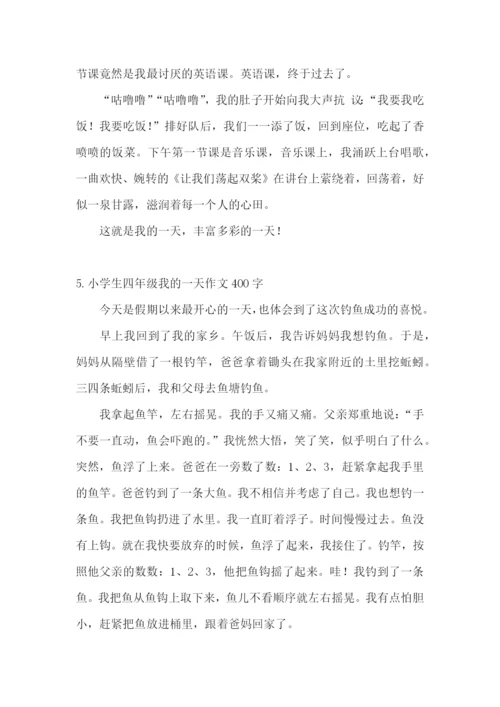 节课竟然是我最讨厌的英语课。英语课，终于过去了。

“咕噜噜”“咕噜噜”，我的肚子开始向我大声抗 议：“我要我吃饭！我要吃饭！”排好队后，我们一一添了饭，回到座位，吃起了香喷喷的饭菜。下午第一节课是音乐课，音乐课上，我涌跃上台唱歌，一曲欢快、婉转的《让我们荡起双桨》在讲台上萦绕着，回荡着，好似一泉甘露，滋润着每一个人的心田。

这就是我的一天，丰富多彩的一天！

5.小学生四年级我的一天作文400字

今天是假期以来最开心的一天，也体会到了这次钓鱼成功的喜悦。

早上我回到了我的家乡。午饭后，我告诉妈妈我想钓鱼。于是，妈妈从隔壁借了一根钓竿，爸爸拿着锄头在我家附近的土里挖蚯蚓。三四条蚯蚓后，我和父母去鱼塘钓鱼。

我拿起鱼竿，左右摇晃。我的手又痛又痛。父亲郑重地说：“手不要一直动，鱼会吓跑的。”我恍然大悟，笑了笑，似乎明白了什么。突然，鱼浮了上来。爸爸在一旁数了数：1、2、3，赶紧拿起我手里的鱼竿。爸爸钓到了一条大鱼。我不相信并考虑了自己。我也想钓一条鱼。我把鱼钩扔进了水里。我一直盯着浮子。时间慢慢过去。鱼没有上钩。就在我快要放弃的时候，鱼浮了起来，我接住了。钓竿，按照他父亲的数数：1、2、3，他把鱼钩摇了起来。哇！我钓到了一条鱼。我把鱼从鱼钩上取下来，鱼儿不看顺序就左右摇晃。我有点怕胆小，赶紧把鱼放进桶里，跟着爸妈回家了。